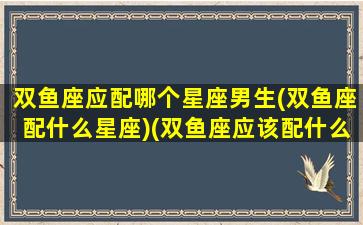 双鱼座应配哪个星座男生(双鱼座配什么星座)(双鱼座应该配什么